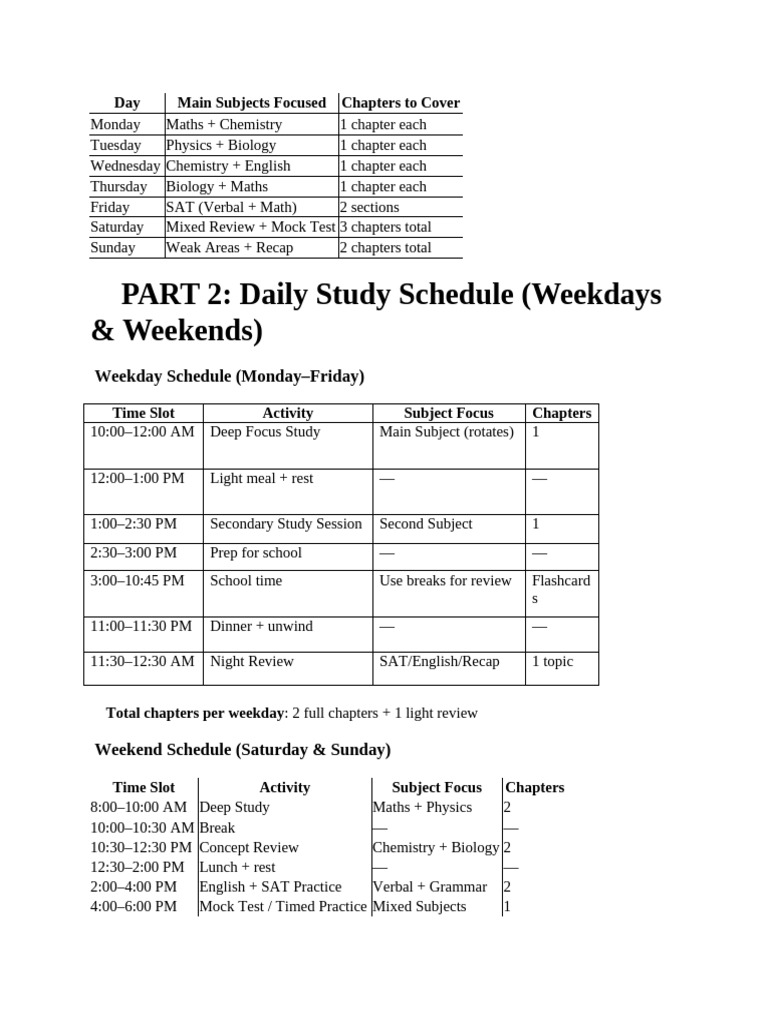 | Day | Main Subjects Focused | Chapters to Cover |
|---|---|---|
| Monday | Maths + Chemistry | 1 chapter each |
| Tuesday | Physics + Biology | 1 chapter each |
| Wednesday | Chemistry + English | 1 chapter each |
| Thursday | Biology + Maths | 1 chapter each |
| Friday | SAT (Verbal + Math) | 2 sections |
| Saturday | Mixed Review + Mock Test | 3 chapters total |
| Sunday | Weak Areas + Recap | 2 chapters total |

PART 2: Daily Study Schedule (Weekdays & Weekends)

Weekday Schedule (Monday–Friday)

| Time Slot | Activity | Subject Focus | Chapters |
|---|---|---|---|
| 10:00–12:00 AM | Deep Focus Study | Main Subject (rotates) | 1 |
| 12:00–1:00 PM | Light meal + rest | — | — |
| 1:00–2:30 PM | Secondary Study Session | Second Subject | 1 |
| 2:30–3:00 PM | Prep for school | — | — |
| 3:00–10:45 PM | School time | Use breaks for review | Flashcards |
| 11:00–11:30 PM | Dinner + unwind | — | — |
| 11:30–12:30 AM | Night Review | SAT/English/Recap | 1 topic |

**Total chapters per weekday**: 2 full chapters + 1 light review

Weekend Schedule (Saturday & Sunday)

| Time Slot | Activity | Subject Focus | Chapters |
|---|---|---|---|
| 8:00–10:00 AM | Deep Study | Maths + Physics | 2 |
| 10:00–10:30 AM | Break | — | — |
| 10:30–12:30 PM | Concept Review | Chemistry + Biology | 2 |
| 12:30–2:00 PM | Lunch + rest | — | — |
| 2:00–4:00 PM | English + SAT Practice | Verbal + Grammar | 2 |
| 4:00–6:00 PM | Mock Test / Timed Practice | Mixed Subjects | 1 |